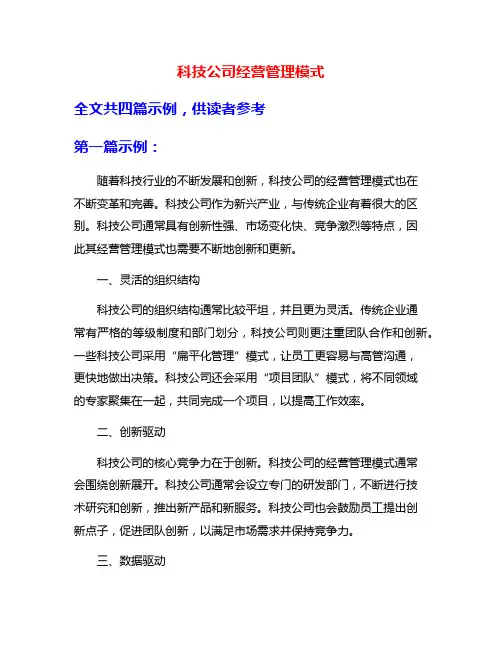 科技公司经营管理模式

全文共四篇示例，供读者参考

第一篇示例：

随着科技行业的不断发展和创新，科技公司的经营管理模式也在不断变革和完善。科技公司作为新兴产业，与传统企业有着很大的区别。科技公司通常具有创新性强、市场变化快、竞争激烈等特点，因此其经营管理模式也需要不断地创新和更新。

一、灵活的组织结构

科技公司的组织结构通常比较平坦，并且更为灵活。传统企业通常有严格的等级制度和部门划分，科技公司则更注重团队合作和创新。一些科技公司采用“扁平化管理”模式，让员工更容易与高管沟通，更快地做出决策。科技公司还会采用“项目团队”模式，将不同领域的专家聚集在一起，共同完成一个项目，以提高工作效率。

二、创新驱动

科技公司的核心竞争力在于创新。科技公司的经营管理模式通常会围绕创新展开。科技公司通常会设立专门的研发部门，不断进行技术研究和创新，推出新产品和新服务。科技公司也会鼓励员工提出创新点子，促进团队创新，以满足市场需求并保持竞争力。

三、数据驱动